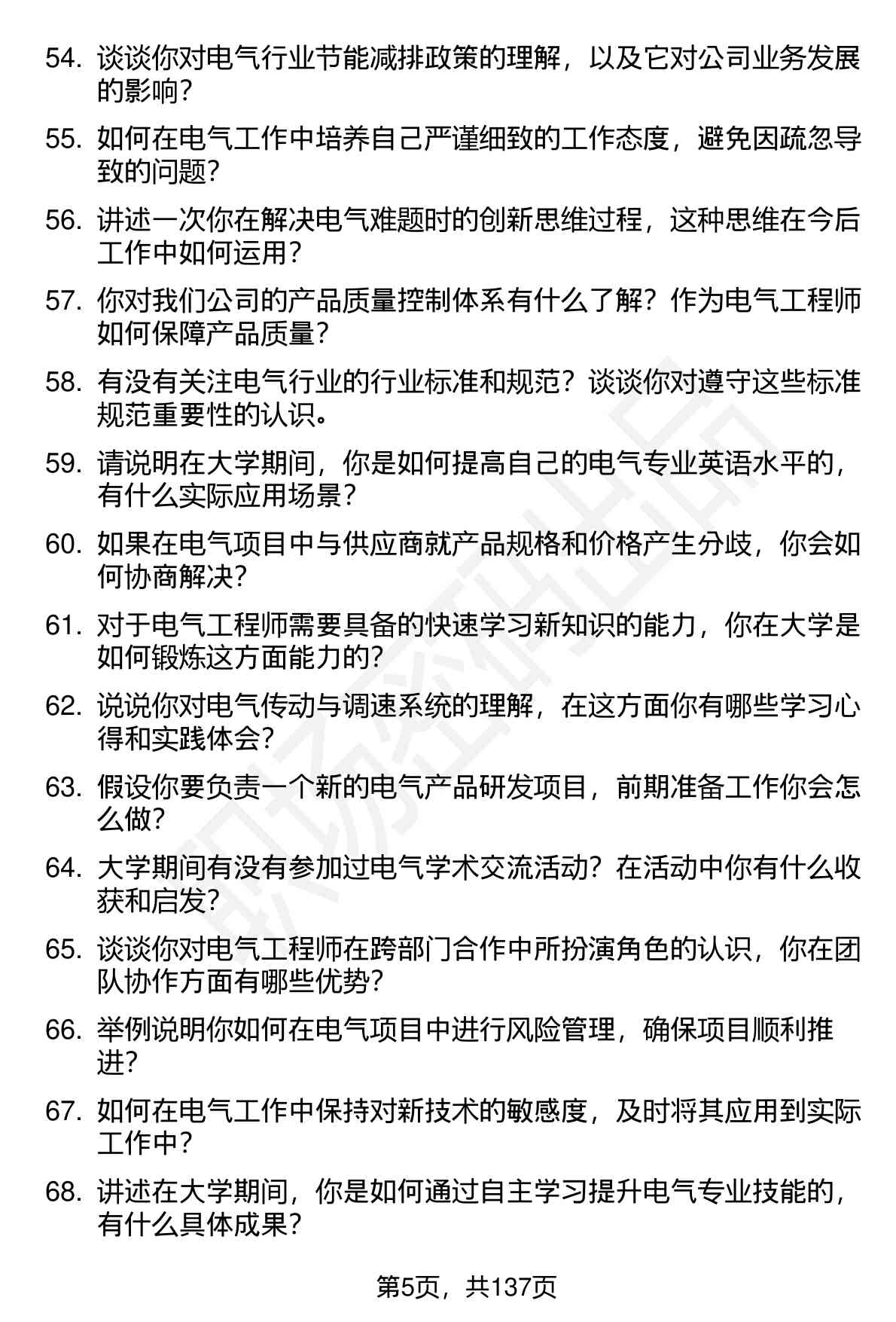 54. 谈谈你对电气行业节能减排政策的理解，以及它对公司业务发展的影响？

55. 如何在电气工作中培养自己严谨细致的工作态度，避免因疏忽导致的问题？

56. 讲述一次你在解决电气难题时的创新思维过程，这种思维在今后工作中如何运用？

57. 你对我们公司的产品质量控制体系有什么了解？作为电气工程师如何保障产品质量？

58. 有没有关注电气行业的行业标准和规范？谈谈你对遵守这些标准规范重要性的认识。

59. 请说明在大学期间，你是如何提高自己的电气专业英语水平的，有什么实际应用场景？

60. 如果在电气项目中与供应商就产品规格和价格产生分歧，你会如何协商解决？

61. 对于电气工程师需要具备的快速学习新知识的能力，你在大学是如何锻炼这方面能力的？

62. 说说你对电气传动与调速系统的理解，在这方面你有哪些学习心得和实践体会？

63. 假设你要负责一个新的电气产品研发项目，前期准备工作你会怎么做？

64. 大学期间有没有参加过电气学术交流活动？在活动中你有什么收获和启发？

65. 谈谈你对电气工程师在跨部门合作中所扮演角色的认识，你在团队协作方面有哪些优势？

66. 举例说明你如何在电气项目中进行风险管理，确保项目顺利推进？

67. 如何在电气工作中保持对新技术的敏感度，及时将其应用到实际工作中？

68. 讲述在大学期间，你是如何通过自主学习提升电气专业技能的，有什么具体成果？

第5页，共137页